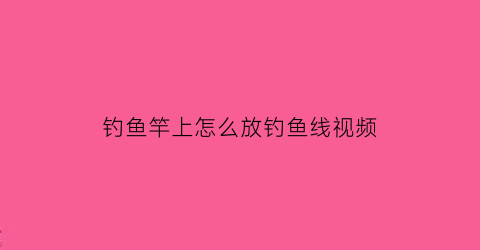 钓鱼竿上怎么放钓鱼线视频